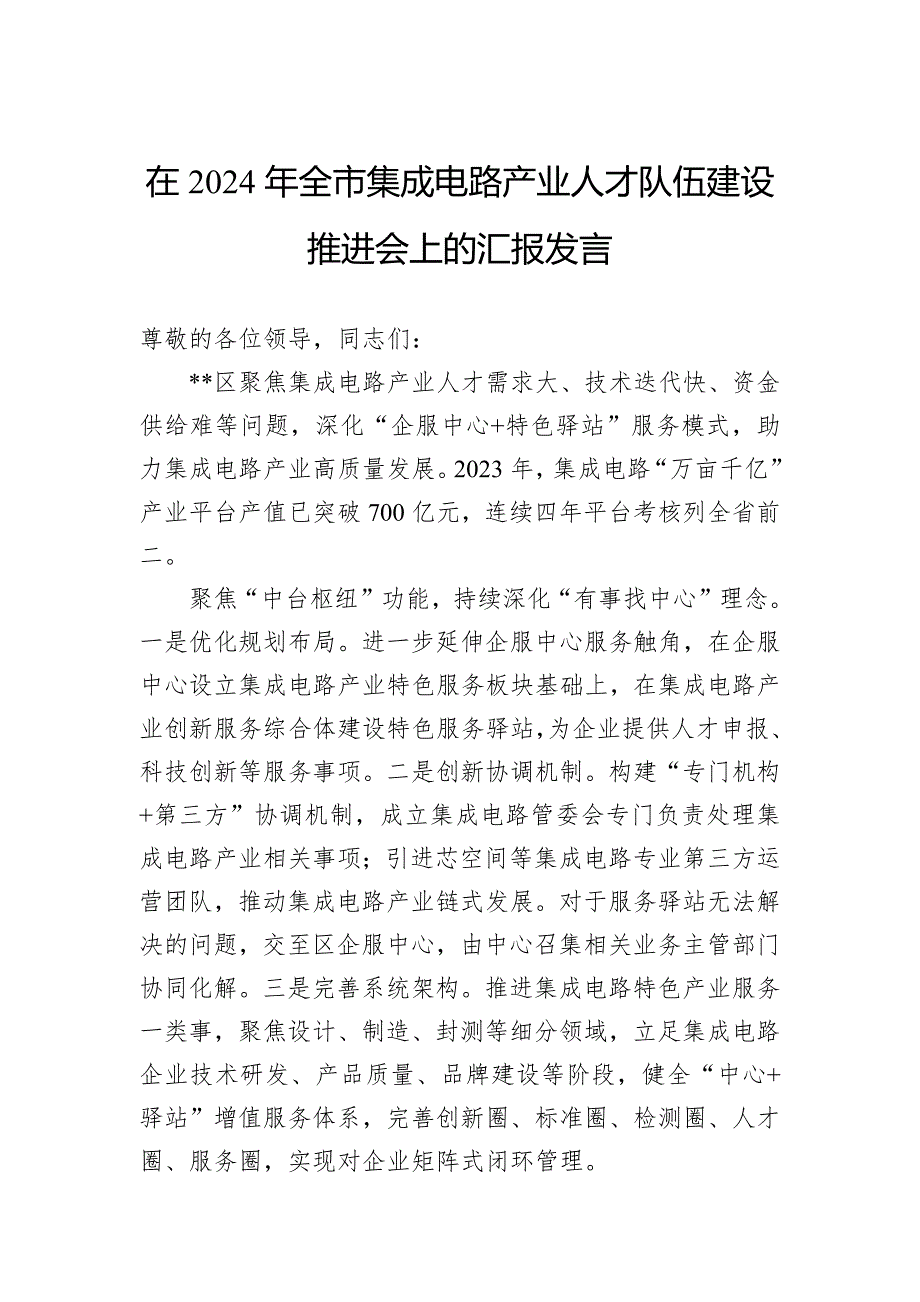 在 2024 年全市集成电路产业人才队伍建设推进会上的汇报发言

尊敬的各位领导，同志们：

**区聚焦集成电路产业人才需求大、技术迭代快、资金供给难等问题，深化“企服中心+特色驿站”服务模式，助力集成电路产业高质量发展。2023 年，集成电路“万亩千亿”产业平台产值已突破 700 亿元，连续四年平台考核列全省前二。

聚焦“中台枢纽”功能，持续深化“有事找中心”理念。一是优化规划布局。进一步延伸企服中心服务触角，在企服中心设立集成电路产业特色服务板块基础上，在集成电路产业创新服务综合体建设特色服务驿站，为企业提供人才申报、科技创新等服务事项。二是创新协调机制。构建“专门机构+第三方”协调机制，成立集成电路管委会专门负责处理集成电路产业相关事项；引进芯空间等集成电路专业第三方运营团队，推动集成电路产业链式发展。对于服务驿站无法解决的问题，交至区企服中心，由中心召集相关业务主管部门协同化解。三是完善系统架构。推进集成电路特色产业服务一类事，聚焦设计、制造、封测等细分领域，立足集成电路企业技术研发、产品质量、品牌建设等阶段，健全“中心+驿站”增值服务体系，完善创新圈、标准圈、检测圈、人才圈、服务圈，实现对企业矩阵式闭环管理。